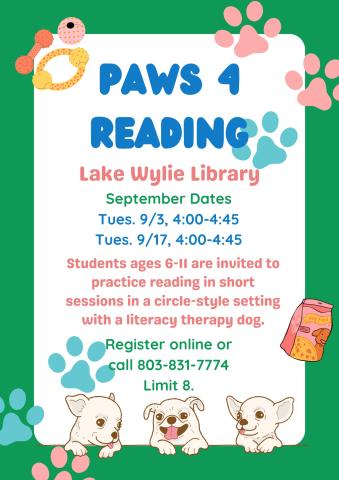 PAWS 4 READING

Lake Wylie Library

September Dates
Tues. 9/3, 4:00-4:45
Tues. 9/17, 4:00-4:45

Students ages 6-11 are invited to practice reading in short sessions in a circle-style setting with a literacy therapy dog.

Register online or call 803-831-7774
Limit 8.